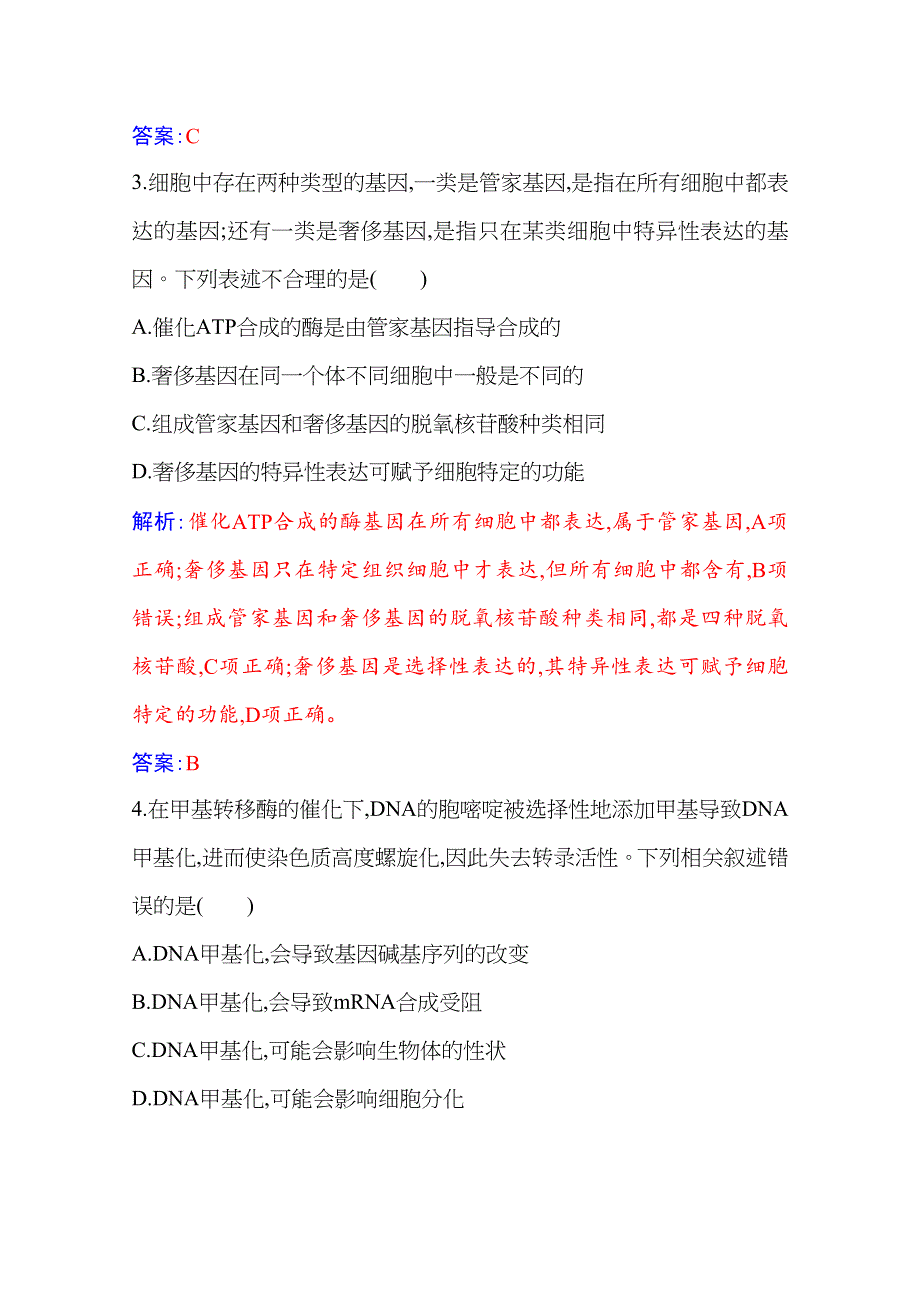 答案:C

3.细胞中存在两种类型的基因,一类是管家基因,是指在所有细胞中都表达的基因;还有一类是奢侈基因,是指只在某类细胞中特异性表达的基因。下列表述不合理的是(　　)

A.催化ATP合成的酶是由管家基因指导合成的

B.奢侈基因在同一个体不同细胞中一般是不同的

C.组成管家基因和奢侈基因的脱氧核苷酸种类相同

D.奢侈基因的特异性表达可赋予细胞特定的功能

解析:催化ATP合成的酶基因在所有细胞中都表达,属于管家基因,A项正确;奢侈基因只在特定组织细胞中才表达,但所有细胞中都含有,B项错误;组成管家基因和奢侈基因的脱氧核苷酸种类相同,都是四种脱氧核苷酸,C项正确;奢侈基因是选择性表达的,其特异性表达可赋予细胞特定的功能,D项正确。

答案:B

4.在甲基转移酶的催化下,DNA的胞嘧啶被选择性地添加甲基导致DNA甲基化,进而使染色质高度螺旋化,因此失去转录活性。下列相关叙述错误的是(　　)

A.DNA甲基化,会导致基因碱基序列的改变

B.DNA甲基化,会导致mRNA合成受阻

C.DNA甲基化,可能会影响生物体的性状

D.DNA甲基化,可能会影响细胞分化